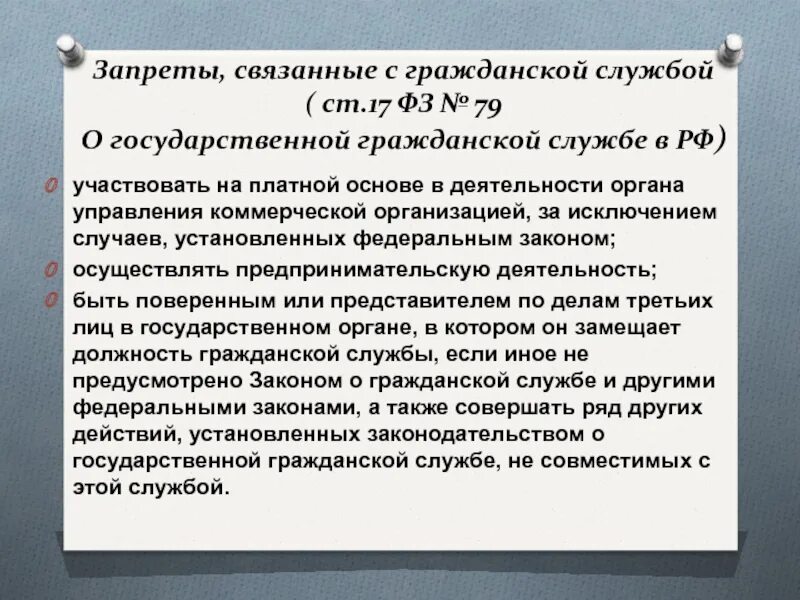 Запреты, связанные с гражданской службой ( ст.17 ФЗ № 79 О государственной гражданской службе в РФ)

участвовать на платной основе в деятельности органа управления коммерческой организацией, за исключением случаев, установленных федеральным законом;

осуществлять предпринимательскую деятельность;

быть поверенным или представителем по делам третьих лиц в государственном органе, в котором он замещает должность гражданской службы, если иное не предусмотрено Законом о гражданской службе и другими федеральными законами, а также совершать ряд других действий, установленных законодательством о государственной гражданской службе, не совместимых с этой службой.